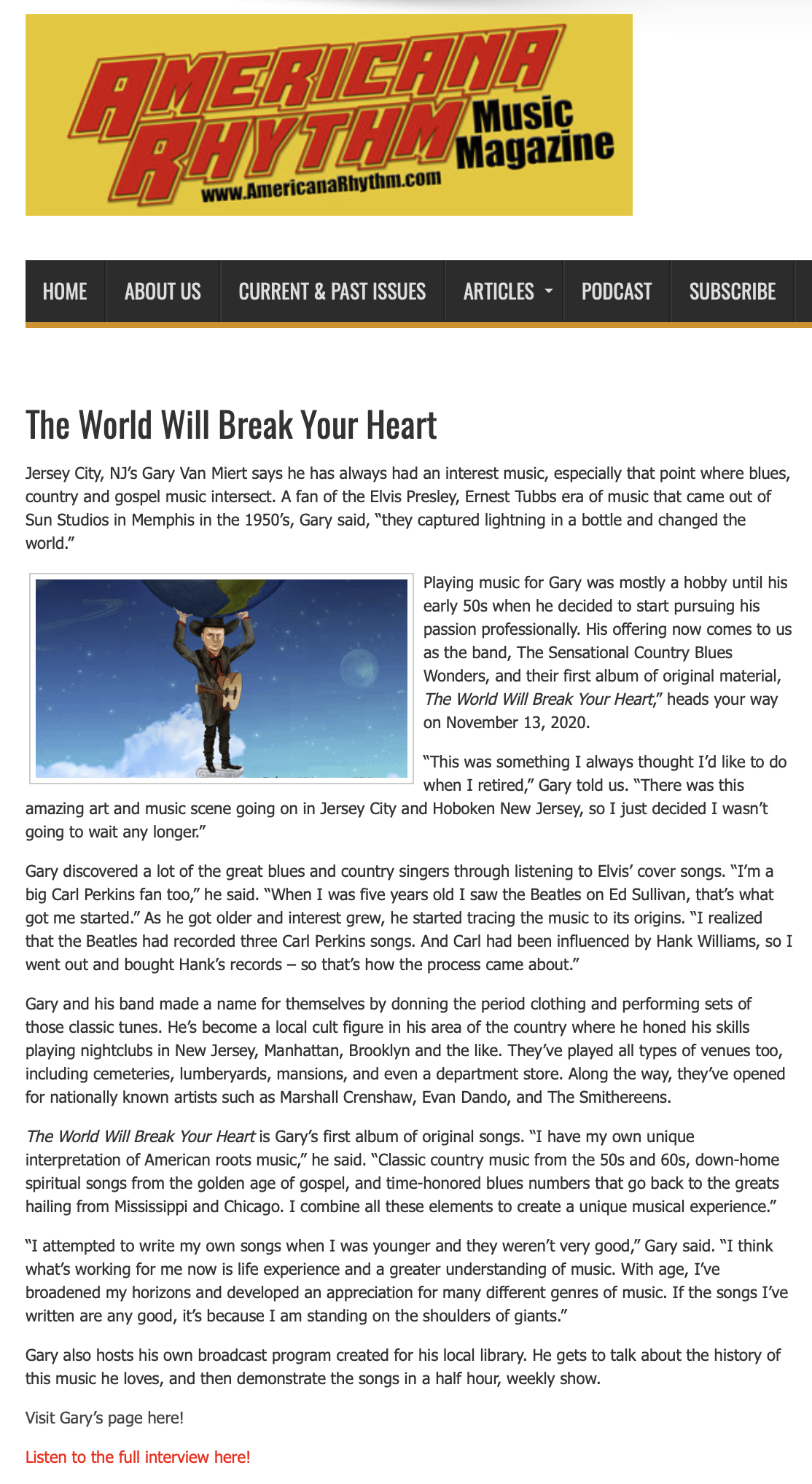 AMERICANA RHYTHM Music Magazine
www.AmericanaRhythm.com

HOME ABOUT US CURRENT & PAST ISSUES ARTICLES PODCAST SUBSCRIBE

The World Will Break Your Heart

Jersey City, NJ's Gary Van Miert says he has always had an interest music, especially that point where blues, country and gospel music intersect. A fan of the Elvis Presley, Ernest Tubbs era of music that came out of Sun Studios in Memphis in the 1950's, Gary said, "they captured lightning in a bottle and changed the world."

Playing music for Gary was mostly a hobby until his early 50s when he decided to start pursuing his passion professionally. His offering now comes to us as the band, The Sensational Country Blues Wonders, and their first album of original material, The World Will Break Your Heart," heads your way on November 13, 2020.

"This was something I always thought I'd like to do when I retired," Gary told us. "There was this amazing art and music scene going on in Jersey City and Hoboken New Jersey, so I just decided I wasn't going to wait any longer."

Gary discovered a lot of the great blues and country singers through listening to Elvis' cover songs. "I'm a big Carl Perkins fan too," he said. "When I was five years old I saw the Beatles on Ed Sullivan, that's what got me started." As he got older and interest grew, he started tracing the music to its origins. "I realized that the Beatles had recorded three Carl Perkins songs. And Carl had been influenced by Hank Williams, so I went out and bought Hank's records – so that's how the process came about."

Gary and his band made a name for themselves by donning the period clothing and performing sets of those classic tunes. He's become a local cult figure in his area of the country where he honed his skills playing nightclubs in New Jersey, Manhattan, Brooklyn and the like. They've played all types of venues too, including cemeteries, lumberyards, mansions, and even a department store. Along the way, they've opened for nationally known artists such as Marshall Crenshaw, Evan Dando, and The Smithereens.

The World Will Break Your Heart is Gary's first album of original songs. "I have my own unique interpretation of American roots music," he said. "Classic country music from the 50s and 60s, down-home spiritual songs from the golden age of gospel, and time-honored blues numbers that go back to the greats hailing from Mississippi and Chicago. I combine all these elements to create a unique musical experience."

"I attempted to write my own songs when I was younger and they weren't very good," Gary said. "I think what's working for me now is life experience and a greater understanding of music. With age, I've broadened my horizons and developed an appreciation for many different genres of music. If the songs I've written are any good, it's because I am standing on the shoulders of giants."

Gary also hosts his own broadcast program created for his local library. He gets to talk about the history of this music he loves, and then demonstrate the songs in a half hour, weekly show.

Visit Gary's page here!

Listen to the full interview here!